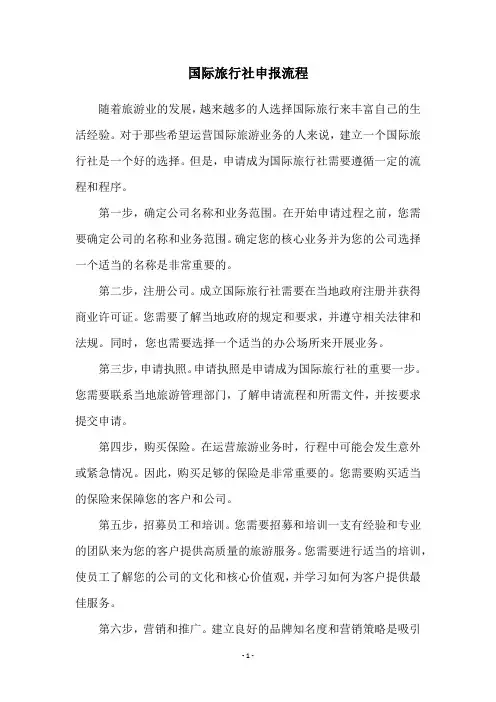 国际旅行社申报流程

随着旅游业的发展，越来越多的人选择国际旅行来丰富自己的生活经验。对于那些希望运营国际旅游业务的人来说，建立一个国际旅行社是一个好的选择。但是，申请成为国际旅行社需要遵循一定的流程和程序。

第一步，确定公司名称和业务范围。在开始申请过程之前，您需要确定公司的名称和业务范围。确定您的核心业务并为您的公司选择一个适当的名称是非常重要的。

第二步，注册公司。成立国际旅行社需要在当地政府注册并获得商业许可证。您需要了解当地政府的规定和要求，并遵守相关法律和法规。同时，您也需要选择一个适当的办公场所来开展业务。

第三步，申请执照。申请执照是申请成为国际旅行社的重要一步。您需要联系当地旅游管理部门，了解申请流程和所需文件，并按要求提交申请。

第四步，购买保险。在运营旅游业务时，行程中可能会发生意外或紧急情况。因此，购买足够的保险是非常重要的。您需要购买适当的保险来保障您的客户和公司。

第五步，招募员工和培训。您需要招募和培训一支有经验和专业的团队来为您的客户提供高质量的旅游服务。您需要进行适当的培训，使员工了解您的公司的文化和核心价值观，并学习如何为客户提供最佳服务。

第六步，营销和推广。建立良好的品牌知名度和营销策略是吸引

- 1 -